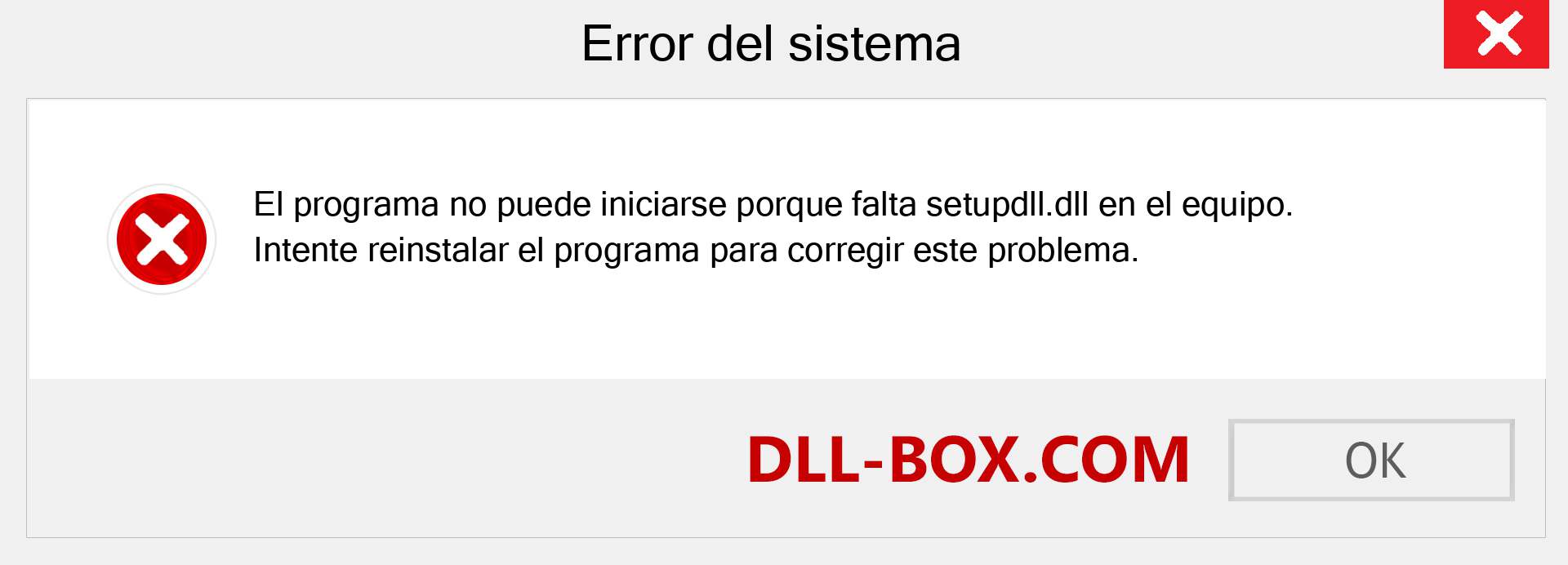 Error del sistema

El programa no puede iniciarse porque falta setupdll.dll en el equipo. Intente reinstalar el programa para corregir este problema.

DLL-BOX.COM

OK